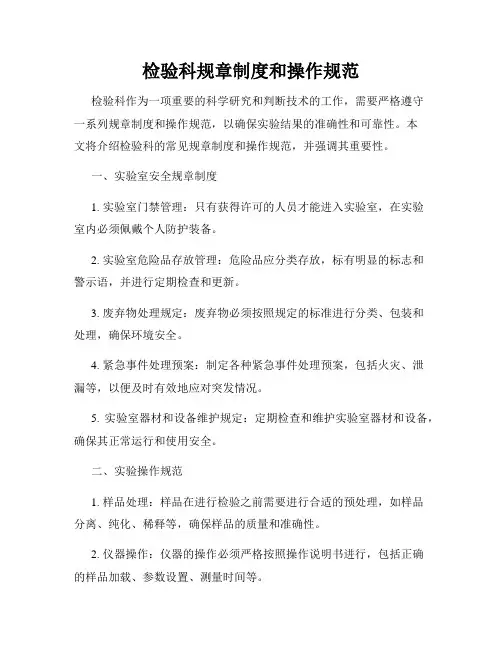 检验科规章制度和操作规范

检验科作为一项重要的科学研究和判断技术的工作，需要严格遵守一系列规章制度和操作规范，以确保实验结果的准确性和可靠性。本文将介绍检验科的常见规章制度和操作规范，并强调其重要性。

一、实验室安全规章制度

1. 实验室门禁管理：只有获得许可的人员才能进入实验室，在实验室内必须佩戴个人防护装备。

2. 实验室危险品存放管理：危险品应分类存放，标有明显的标志和警示语，并进行定期检查和更新。

3. 废弃物处理规定：废弃物必须按照规定的标准进行分类、包装和处理，确保环境安全。

4. 紧急事件处理预案：制定各种紧急事件处理预案，包括火灾、泄漏等，以便及时有效地应对突发情况。

5. 实验室器材和设备维护规定：定期检查和维护实验室器材和设备，确保其正常运行和使用安全。

二、实验操作规范

1. 样品处理：样品在进行检验之前需要进行合适的预处理，如样品分离、纯化、稀释等，确保样品的质量和准确性。

2. 仪器操作：仪器的操作必须严格按照操作说明书进行，包括正确的样品加载、参数设置、测量时间等。